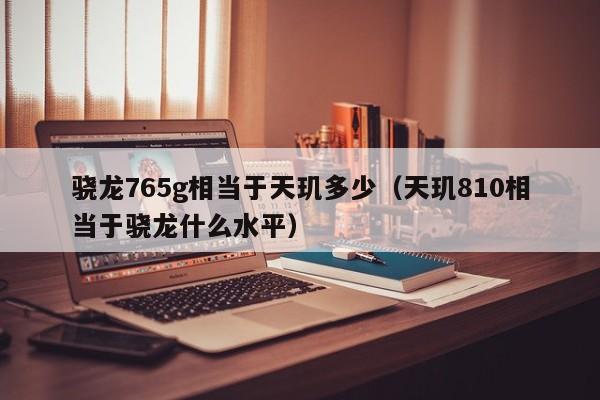 骁龙765g相当于天玑多少（天玑810相当于骁龙什么水平）